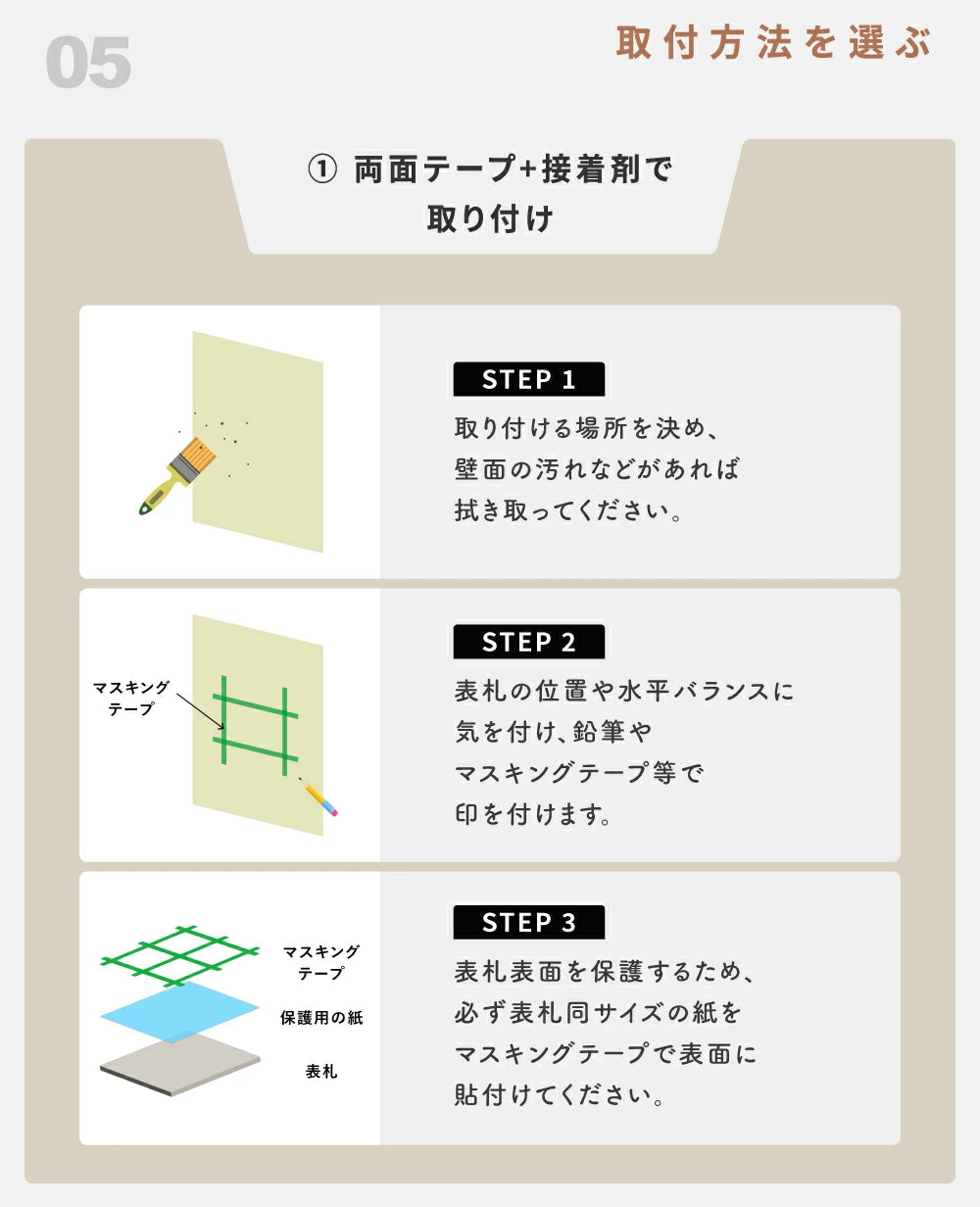 05

取付方法を選ぶ

① 両面テープ+接着剤で取り付け

STEP 1

取り付ける場所を決め、壁面の汚れなどがあれば拭き取ってください。

マスキングテープ

STEP 2

表札の位置や水平バランスに気を付け、鉛筆やマスキングテープ等で印を付けます。

マスキングテープ

保護用の紙

表札

STEP 3

表札表面を保護するため、必ず表札同サイズの紙をマスキングテープで表面に貼付けてください。